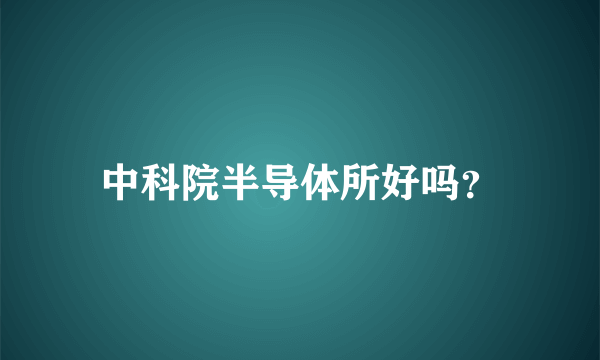 中科院半导体所好吗？